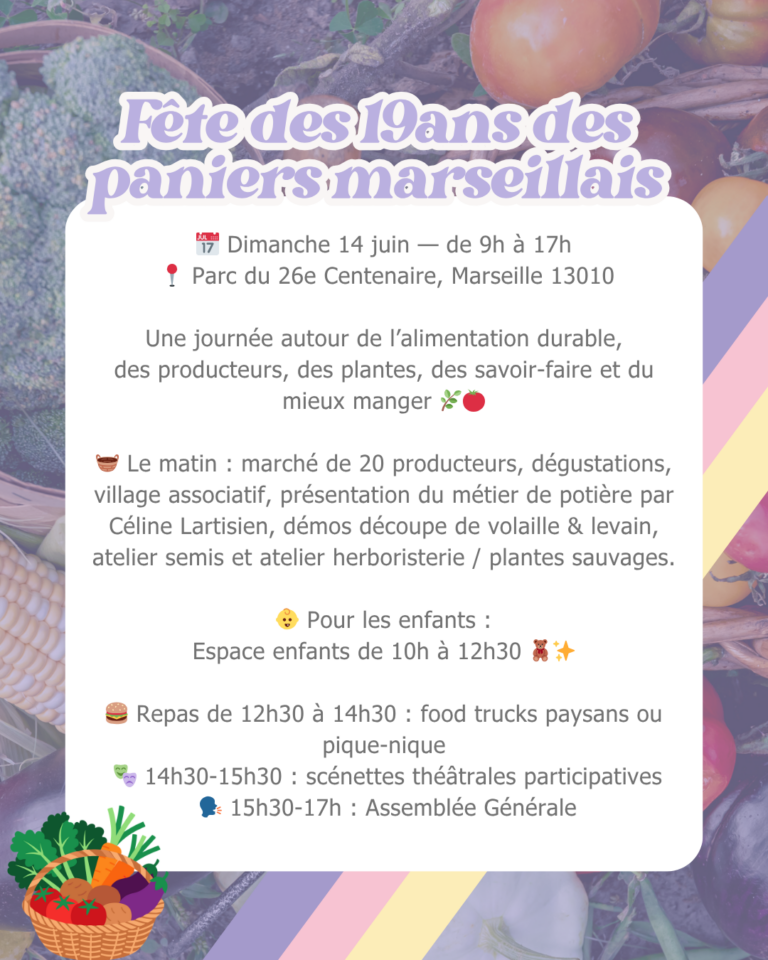 Fête des 19ans des paniers marseillais

📅 Dimanche 14 juin — de 9h à 17h
📍 Parc du 26e Centenaire, Marseille 13010

Une journée autour de l'alimentation durable, des producteurs, des plantes, des savoir-faire et du mieux manger 🌿🍅

🧺 Le matin : marché de 20 producteurs, dégustations, village associatif, présentation du métier de potière par Céline Lartisien, démos découpe de volaille & levain, atelier semis et atelier herboristerie / plantes sauvages.

👶 Pour les enfants :
Espace enfants de 10h à 12h30 🧸✨

🍔 Repas de 12h30 à 14h30 : food trucks paysans ou pique-nique
🎭 14h30-15h30 : scénettes théâtrales participatives
🗣️ 15h30-17h : Assemblée Générale